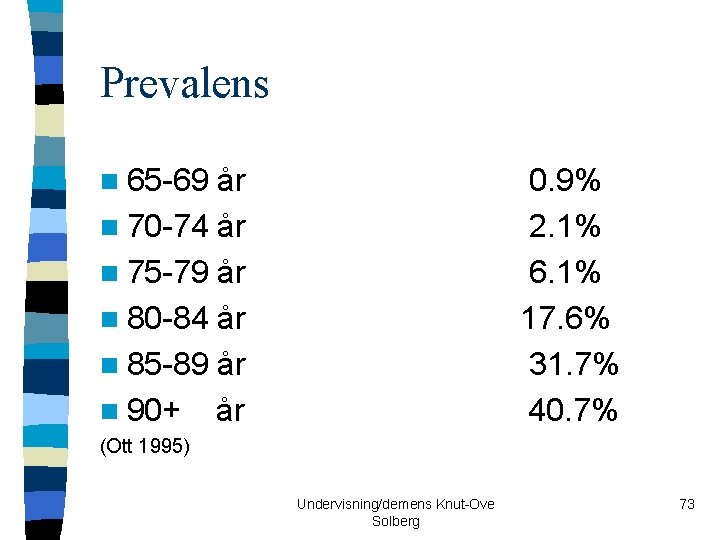 Prevalens

• 65-69 år 0.9%
• 70-74 år 2.1%
• 75-79 år 6.1%
• 80-84 år 17.6%
• 85-89 år 31.7%
• 90+ år 40.7%

(Ott 1995)

Undervisning/demens Knut-Ove Solberg

73